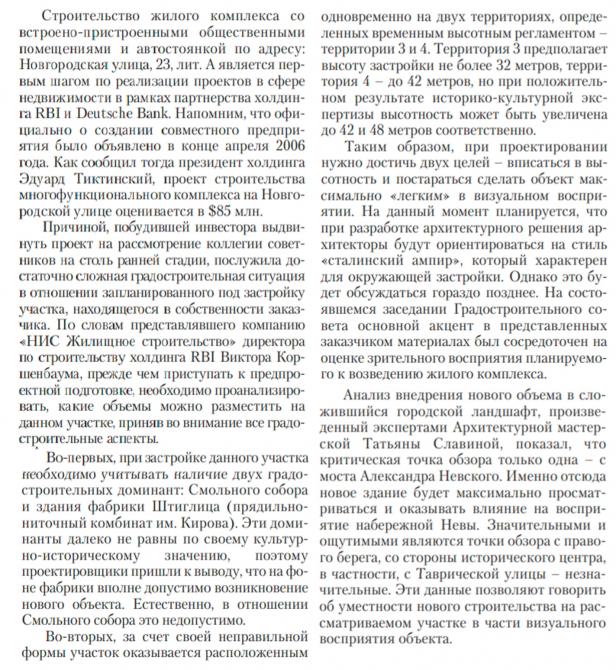 Строительство жилого комплекса со встроено-пристроенными общественными помещениями и автостоянкой по адресу: Новгородская улица, 23, лит. А является первым шагом по реализации проектов в сфере недвижимости в рамках партнерства холдинга RBI и Deutsche Bank. Напомним, что официально о создании совместного предприятия было объявлено в конце апреля 2006 года. Как сообщил тогда президент холдинга Эдуард Тиктинский, проект строительства многофункционального комплекса на Новгородской улице оценивается в $85 млн.

Причиной, побудившей инвестора выдвинуть проект на рассмотрение коллегии советников на столь ранней стадии, послужила достаточно сложная градостроительная ситуация в отношении запланированного под застройку участка, находящегося в собственности заказчика. По словам представлявшего компанию «НИС Жилищное строительство» директора по строительству холдинга RBI Виктора Коршенбаума, прежде чем приступать к предпроектной подготовке, необходимо проанализировать, какие объемы можно разместить на данном участке, приняв во внимание все градостроительные аспекты.

Во-первых, при застройке данного участка необходимо учитывать наличие двух градостроительных доминант: Смольного собора и здания фабрики Штиглица (прядильно-ниточный комбинат им. Кирова). Эти доминанты далеко не равны по своему культурно-историческому значению, поэтому проектировщики пришли к выводу, что на фоне фабрики вполне допустимо возникновение нового объекта. Естественно, в отношении Смольного собора это недопустимо.

Во-вторых, за счет своей неправильной формы участок оказывается расположенным одновременно на двух территориях, определенных временным высотным регламентом – территории 3 и 4. Территория 3 предполагает высоту застройки не более 32 метров, территория 4 – до 42 метров, но при положительном результате историко-культурной экспертизы высотность может быть увеличена до 42 и 48 метров соответственно.

Таким образом, при проектировании нужно достичь двух целей – вписаться в высотность и постараться сделать объект максимально «легким» в визуальном восприятии. На данный момент планируется, что при разработке архитектурного решения архитекторы будут ориентироваться на стиль «сталинский ампир», который характерен для окружающей застройки. Однако это будет обсуждаться гораздо позднее. На состоявшемся заседании Градостроительного совета основной акцент в представленных заказчиком материалах был сосредоточен на оценке зрительного восприятия планируемого к возведению жилого комплекса.

Анализ внедрения нового объема в сложившийся городской ландшафт, произведенный экспертами Архитектурной мастерской Татьяны Славиной, показал, что критическая точка обзора только одна – с моста Александра Невского. Именно отсюда новое здание будет максимально просматриваться и оказывать влияние на восприятие набережной Невы. Значительными и ощутимыми являются точки обзора с правого берега, со стороны исторического центра, в частности, с Таврической улицы – незначительные. Эти данные позволяют говорить об уместности нового строительства на рассматриваемом участке в части визуального восприятия объекта.